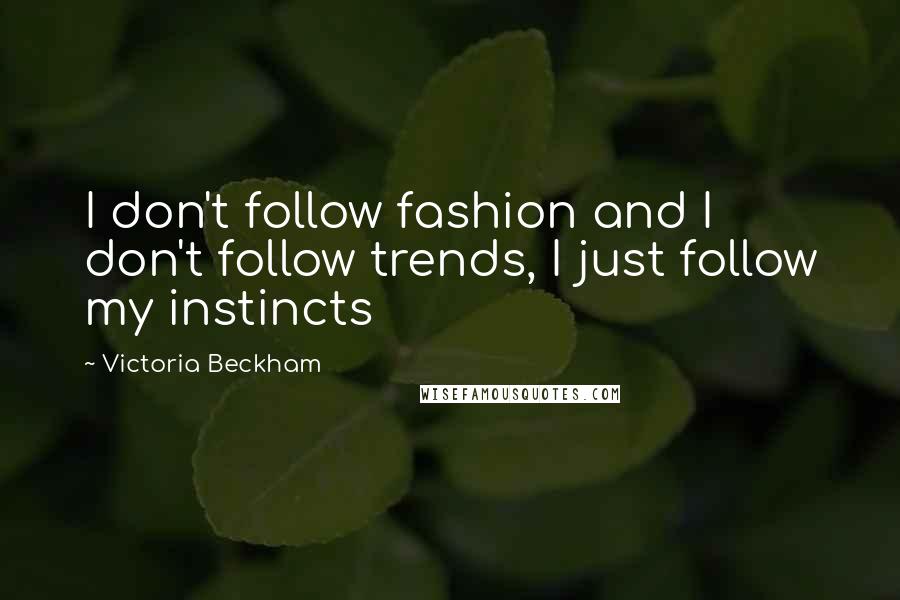 I don't follow fashion and I don't follow trends, I just follow my instincts

~ Victoria Beckham

WISEFAMOUSQUOTES.COM